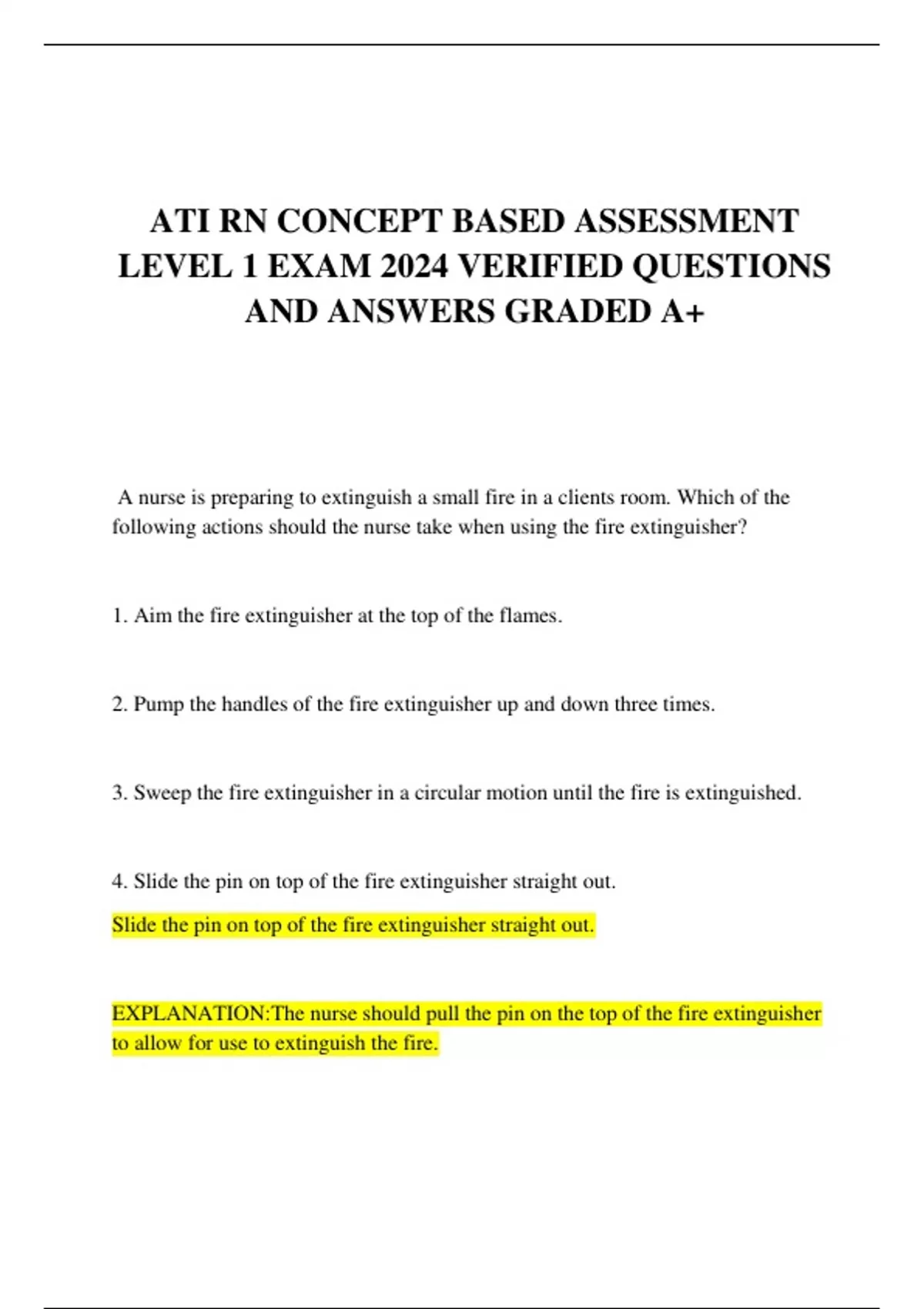 ATI RN CONCEPT BASED ASSESSMENT LEVEL 1 EXAM 2024 VERIFIED QUESTIONS AND ANSWERS GRADED A+

A nurse is preparing to extinguish a small fire in a clients room. Which of the following actions should the nurse take when using the fire extinguisher?

1. Aim the fire extinguisher at the top of the flames.

2. Pump the handles of the fire extinguisher up and down three times.

3. Sweep the fire extinguisher in a circular motion until the fire is extinguished.

4. Slide the pin on top of the fire extinguisher straight out.

Slide the pin on top of the fire extinguisher straight out.

EXPLANATION:The nurse should pull the pin on the top of the fire extinguisher to allow for use to extinguish the fire.